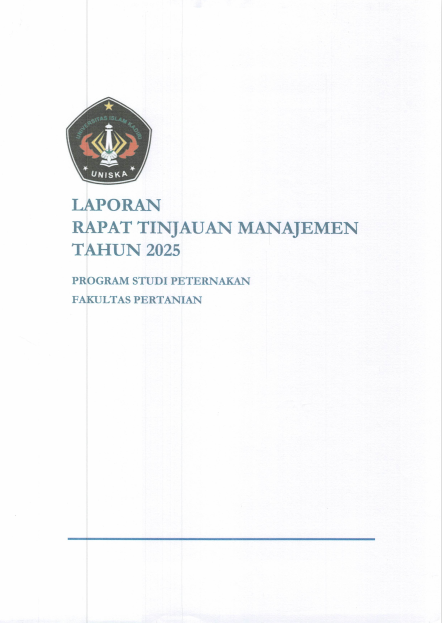 UNIVERSITAS ISLAM KADIRI
UNISKA

LAPORAN
RAPAT TINJAUAN MANAJEMEN
TAHUN 2025

PROGRAM STUDI PETERNAKAN
FAKULTAS PERTANIAN